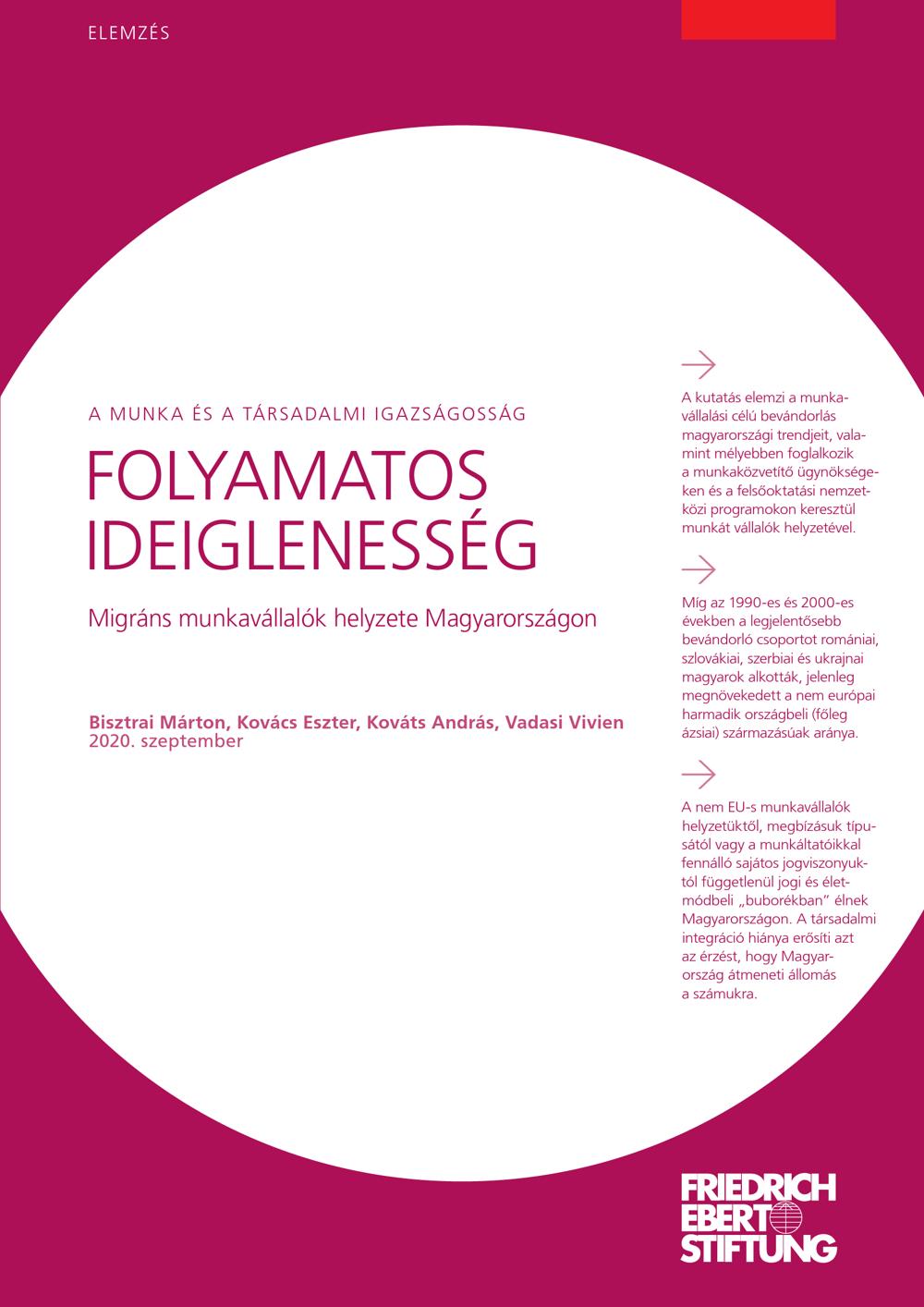 ELEMZÉS

A MUNKA ÉS A TÁRSADALMI IGAZSÁGOSSÁG

FOLYAMATOS IDEIGLENESSÉG

Migráns munkavállalók helyzete Magyarországon

Bisztrai Márton, Kovács Eszter, Kováts András, Vadasi Vivien
2020. szeptember

A kutatás elemzi a munkavállalási célú bevándorlás magyarországi trendjeit, valamint mélyebben foglalkozik a munkaközvetítő ügynökségeken és a felsőoktatási nemzetközi programokon keresztül munkát vállalók helyzetével.

Míg az 1990-es és 2000-es években a legjelentősebb bevándorló csoportot romániai, szlovákiai, szerbiai és ukrajnai magyarok alkották, jelenleg megnövekedett a nem európai harmadik országbeli (főleg ázsiai) származásúak aránya.

A nem EU-s munkavállalók helyzetüktől, megbízásuk típusától vagy a munkáltatóikkal fennálló sajátos jogviszonyuktól függetlenül jogi és életmódbeli „buborékban” élnek Magyarországon. A társadalmi integráció hiánya erősíti azt az érzést, hogy Magyarország átmeneti állomás a számukra.

FRIEDRICH EBERT STIFTUNG